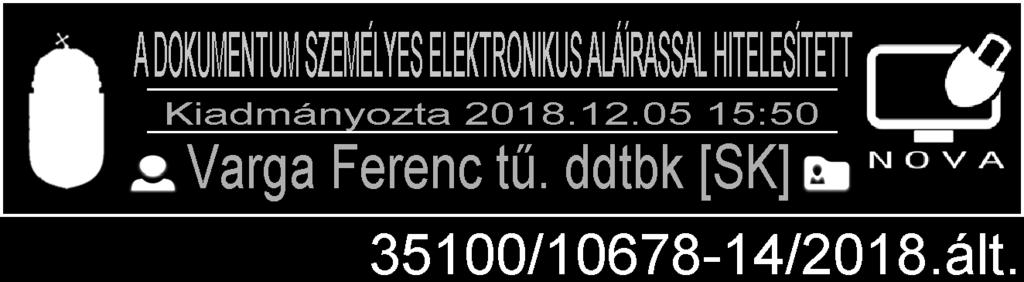 A DOKUMENTUM SZEMÉLYES ELEKTRONIKUS ALÁÍRASSAL HITELESÍTETT

Kiadmányozta 2018.12.05 15:50

Varga Ferenc tű. ddtbk [SK]

NOVA

35100/10678-14/2018.ált.